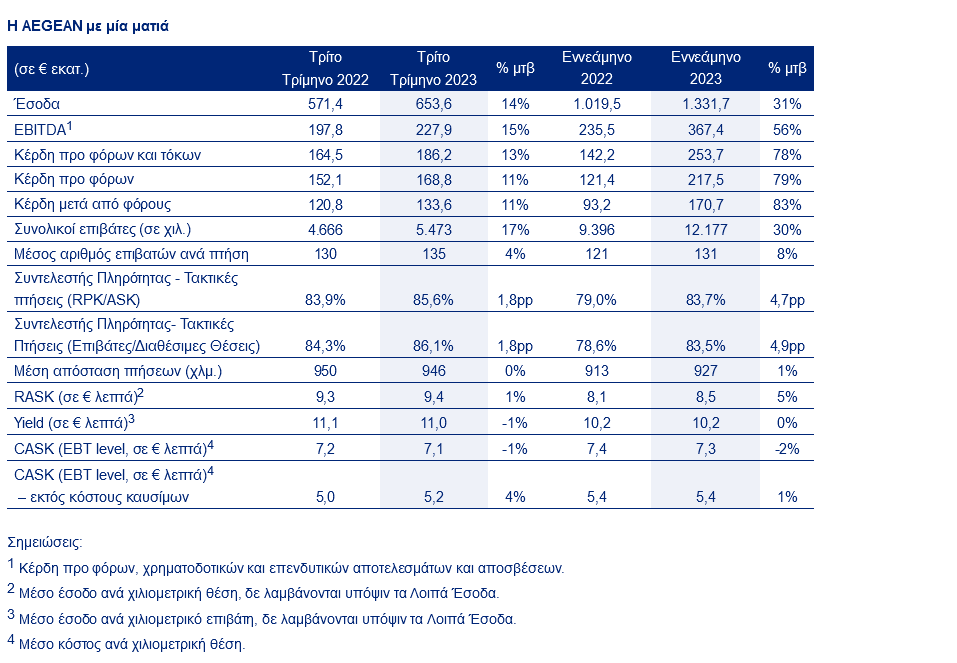 Η AEGEAN με μία ματιά

| (σε € εκατ.) | Τρίτο Τρίμηνο 2022 | Τρίτο Τρίμηνο 2023 | % μτβ | Εννεάμηνο 2022 | Εννεάμηνο 2023 | % μτβ |
|---|---|---|---|---|---|---|
| Έσοδα | 571,4 | 653,6 | 14% | 1.019,5 | 1.331,7 | 31% |
| EBITDA$^1$ | 197,8 | 227,9 | 15% | 235,5 | 367,4 | 56% |
| Κέρδη προ φόρων και τόκων | 164,5 | 186,2 | 13% | 142,2 | 253,7 | 78% |
| Κέρδη προ φόρων | 152,1 | 168,8 | 11% | 121,4 | 217,5 | 79% |
| Κέρδη μετά από φόρους | 120,8 | 133,6 | 11% | 93,2 | 170,7 | 83% |
| Συνολικοί επιβάτες (σε χιλ.) | 4.666 | 5.473 | 17% | 9.396 | 12.177 | 30% |
| Μέσος αριθμός επιβατών ανά πτήση | 130 | 135 | 4% | 121 | 131 | 8% |
| Συντελεστής Πληρότητας - Τακτικές πτήσεις (RPK/ASK) | 83,9% | 85,6% | 1,8pp | 79,0% | 83,7% | 4,7pp |
| Συντελεστής Πληρότητας- Τακτικές Πτήσεις (Επιβάτες/Διαθέσιμες Θέσεις) | 84,3% | 86,1% | 1,8pp | 78,6% | 83,5% | 4,9pp |
| Μέση απόσταση πτήσεων (χλμ.) | 950 | 946 | 0% | 913 | 927 | 1% |
| RASK (σε € λεπτά)$^2$ | 9,3 | 9,4 | 1% | 8,1 | 8,5 | 5% |
| Yield (σε € λεπτά)$^3$ | 11,1 | 11,0 | -1% | 10,2 | 10,2 | 0% |
| CASK (EBT level, σε € λεπτά)$^4$ | 7,2 | 7,1 | -1% | 7,4 | 7,3 | -2% |
| CASK (EBT level, σε € λεπτά)$^4$ – εκτός κόστους καυσίμων | 5,0 | 5,2 | 4% | 5,4 | 5,4 | 1% |

Σημειώσεις:

$^1$ Κέρδη προ φόρων, χρηματοδοτικών και επενδυτικών αποτελεσμάτων και αποσβέσεων.

$^2$ Μέσο έσοδο ανά χιλιομετρική θέση, δε λαμβάνονται υπόψιν τα Λοιπά Έσοδα.

$^3$ Μέσο έσοδο ανά χιλιομετρικό επιβάτη, δε λαμβάνονται υπόψιν τα Λοιπά Έσοδα.

$^4$ Μέσο κόστος ανά χιλιομετρική θέση.